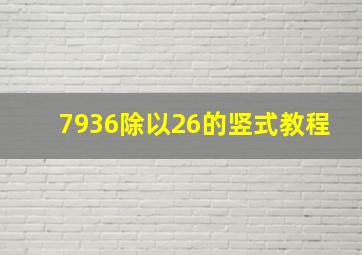 7936除以26的竖式教程